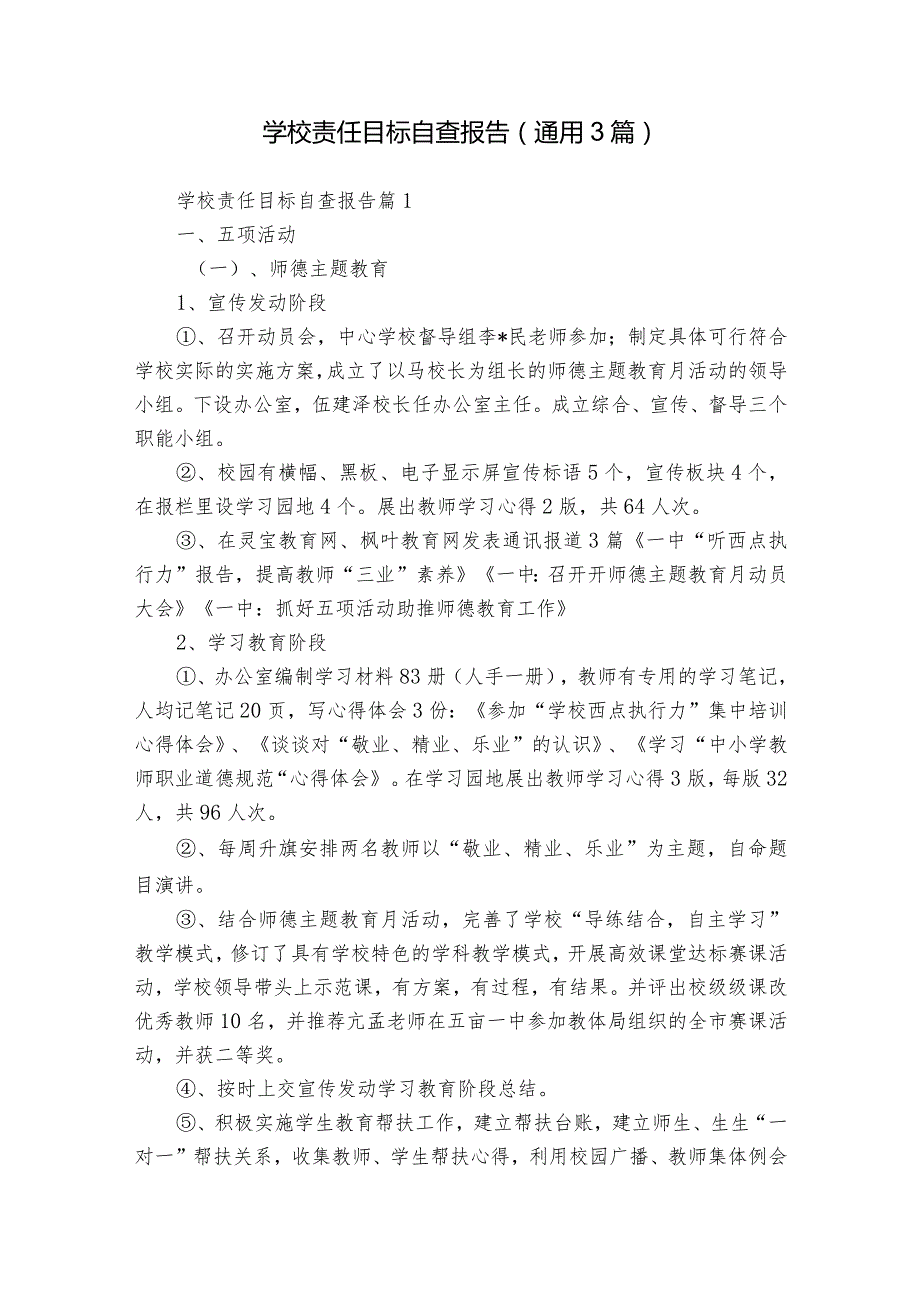 学校责任目标自查报告（通用3篇）

学校责任目标自查报告篇1

一、五项活动

（一）、师德主题教育

1、宣传发动阶段

①、召开动员会，中心学校督导组李*民老师参加；制定具体可行符合学校实际的实施方案，成立了以马校长为组长的师德主题教育月活动的领导小组。下设办公室，伍建泽校长任办公室主任。成立综合、宣传、督导三个职能小组。

②、校园有横幅、黑板、电子显示屏宣传标语5个，宣传板块4个，在报栏里设学习园地4个。展出教师学习心得2版，共64人次。

③、在灵宝教育网、枫叶教育网发表通讯报道3篇《一中“听西点执行力”报告，提高教师“三业”素养》《一中：召开开师德主题教育月动员大会》《一中：抓好五项活动助推师德教育工作》

2、学习教育阶段

①、办公室编制学习材料83册（人手一册），教师有专用的学习笔记，人均记笔记20页，写心得体会3份：《参加“学校西点执行力”集中培训心得体会》、《谈谈对“敬业、精业、乐业”的认识》、《学习“中小学教师职业道德规范“心得体会》。在学习园地展出教师学习心得3版，每版32人，共96人次。

②、每周升旗安排两名教师以“敬业、精业、乐业”为主题，自命题目演讲。

③、结合师德主题教育月活动，完善了学校“导练结合，自主学习”教学模式，修订了具有学校特色的学科教学模式，开展高效课堂达标赛课活动，学校领导带头上示范课，有方案，有过程，有结果。并评出校级级课改优秀教师10名，并推荐亢孟老师在五亩一中参加教体局组织的全市赛课活动，并获二等奖。

④、按时上交宣传发动学习教育阶段总结。

⑤、积极实施学生教育帮扶工作，建立帮扶台账，建立师生、生生“一对一”帮扶关系，收集教师、学生帮扶心得，利用校园广播、教师集体例会